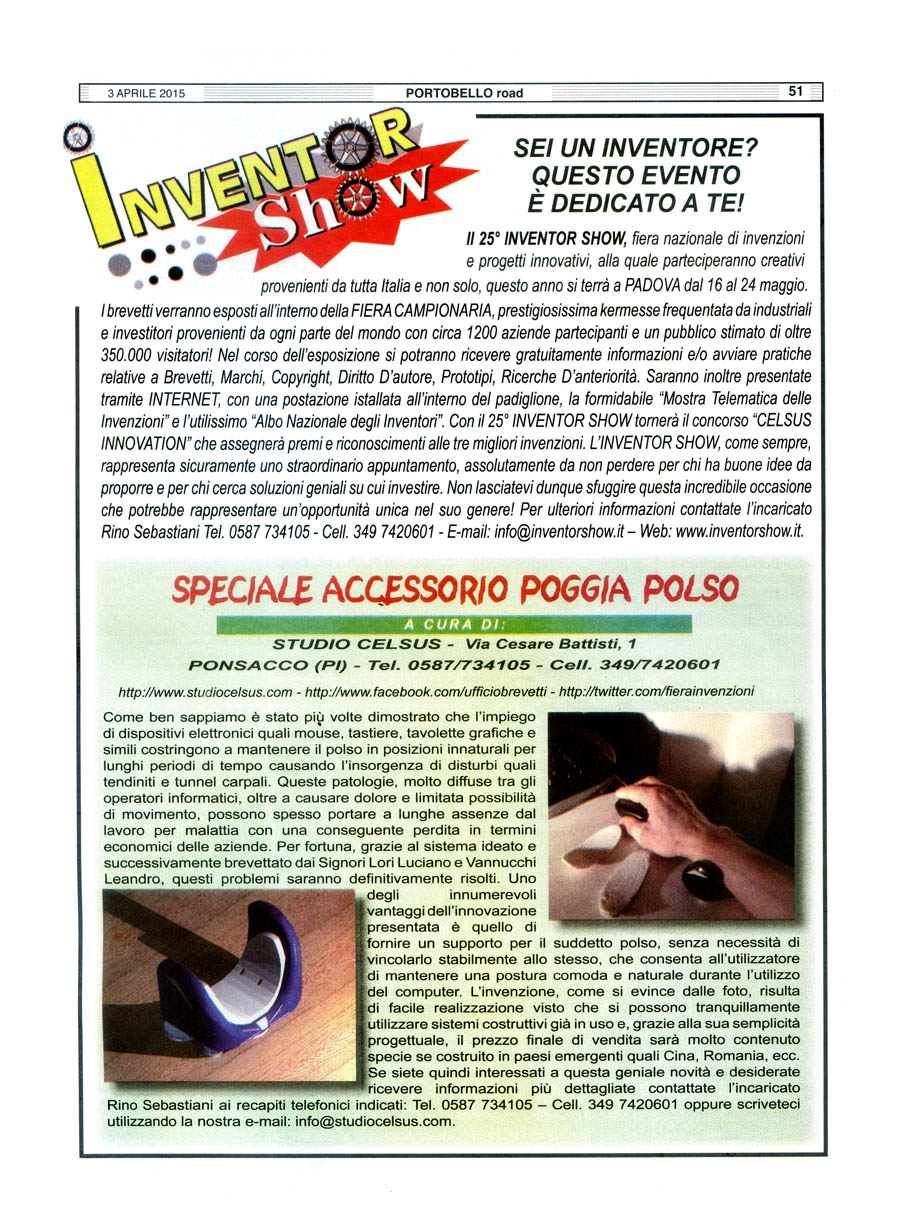 3 APRILE 2015 PORTOBELLO road 51

INVENTOR Show

SEI UN INVENTORE? QUESTO EVENTO È DEDICATO A TE!

Il 25° INVENTOR SHOW, fiera nazionale di invenzioni e progetti innovativi, alla quale parteciperanno creativi provenienti da tutta Italia e non solo, questo anno si terrà a PADOVA dal 16 al 24 maggio. I brevetti verranno esposti all'interno della FIERA CAMPIONARIA, prestigiosissima kermesse frequentata da industriali e investitori provenienti da ogni parte del mondo con circa 1200 aziende partecipanti e un pubblico stimato di oltre 350.000 visitatori! Nel corso dell'esposizione si potranno ricevere gratuitamente informazioni e/o avviare pratiche relative a Brevetti, Marchi, Copyright, Diritto D'autore, Prototipi, Ricerche D'anteriorità. Saranno inoltre presentate tramite INTERNET, con una postazione istallata all'interno del padiglione, la formidabile "Mostra Telematica delle Invenzioni" e l'utilissimo "Albo Nazionale degli Inventori". Con il 25° INVENTOR SHOW tornerà il concorso "CELSUS INNOVATION" che assegnerà premi e riconoscimenti alle tre migliori invenzioni. L'INVENTOR SHOW, come sempre, rappresenta sicuramente uno straordinario appuntamento, assolutamente da non perdere per chi ha buone idee da proporre e per chi cerca soluzioni geniali su cui investire. Non lasciatevi dunque sfuggire questa incredibile occasione che potrebbe rappresentare un'opportunità unica nel suo genere! Per ulteriori informazioni contattate l'incaricato Rino Sebastiani Tel. 0587 734105 - Cell. 349 7420601 - E-mail: info@inventorshow.it – Web: www.inventorshow.it.

SPECIALE ACCESSORIO POGGIA POLSO

A CURA DI:
STUDIO CELSUS - Via Cesare Battisti, 1
PONSACCO (PI) - Tel. 0587/734105 - Cell. 349/7420601

http://www.studiocelsus.com - http://www.facebook.com/ufficiobrevetti - http://twitter.com/fierainvenzioni

Come ben sappiamo è stato più volte dimostrato che l'impiego di dispositivi elettronici quali mouse, tastiere, tavolette grafiche e simili costringono a mantenere il polso in posizioni innaturali per lunghi periodi di tempo causando l'insorgenza di disturbi quali tendiniti e tunnel carpali. Queste patologie, molto diffuse tra gli operatori informatici, oltre a causare dolore e limitata possibilità di movimento, possono spesso portare a lunghe assenze dal lavoro per malattia con una conseguente perdita in termini economici delle aziende. Per fortuna, grazie al sistema ideato e successivamente brevettato dai Signori Lori Luciano e Vannucchi Leandro, questi problemi saranno definitivamente risolti. Uno degli innumerevoli vantaggi dell'innovazione presentata è quello di fornire un supporto per il suddetto polso, senza necessità di vincolarlo stabilmente allo stesso, che consenta all'utilizzatore di mantenere una postura comoda e naturale durante l'utilizzo del computer. L'invenzione, come si evince dalle foto, risulta di facile realizzazione visto che si possono tranquillamente utilizzare sistemi costruttivi già in uso e, grazie alla sua semplicità progettuale, il prezzo finale di vendita sarà molto contenuto specie se costruito in paesi emergenti quali Cina, Romania, ecc. Se siete quindi interessati a questa geniale novità e desiderate ricevere informazioni più dettagliate contattate l'incaricato Rino Sebastiani ai recapiti telefonici indicati: Tel. 0587 734105 – Cell. 349 7420601 oppure scriveteci utilizzando la nostra e-mail: info@studiocelsus.com.